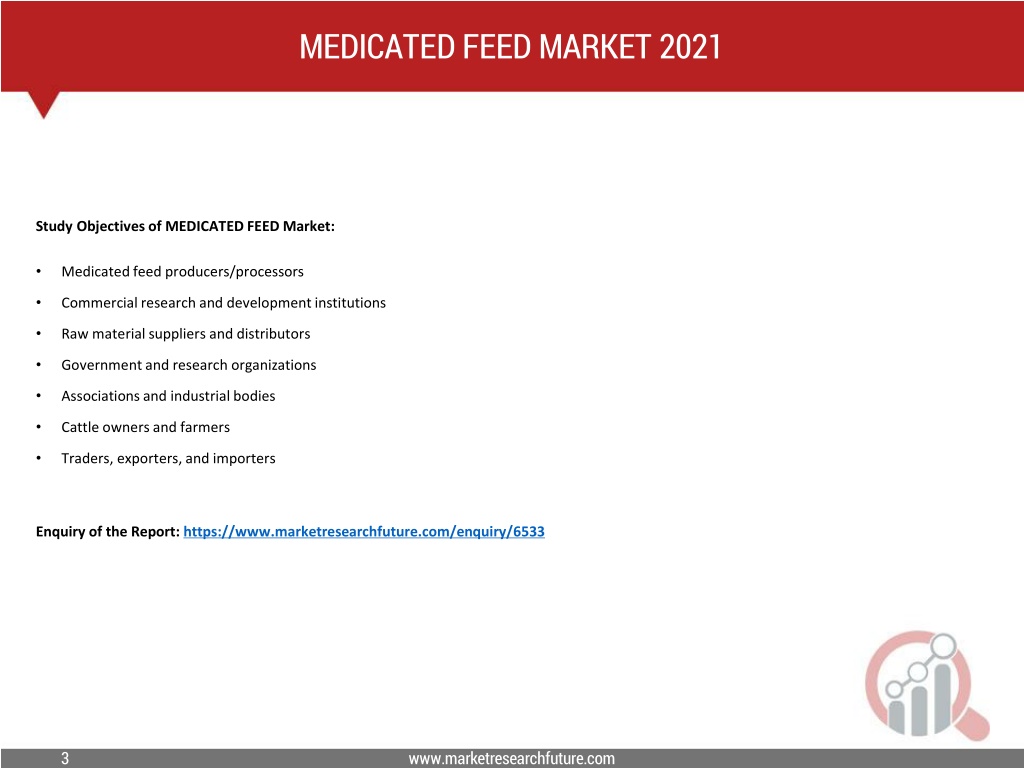 MEDICATED FEED MARKET 2021

Study Objectives of MEDICATED FEED Market:

• Medicated feed producers/processors
• Commercial research and development institutions
• Raw material suppliers and distributors
• Government and research organizations
• Associations and industrial bodies
• Cattle owners and farmers
• Traders, exporters, and importers

Enquiry of the Report: https://www.marketresearchfuture.com/enquiry/6533

3

www.marketresearchfuture.com